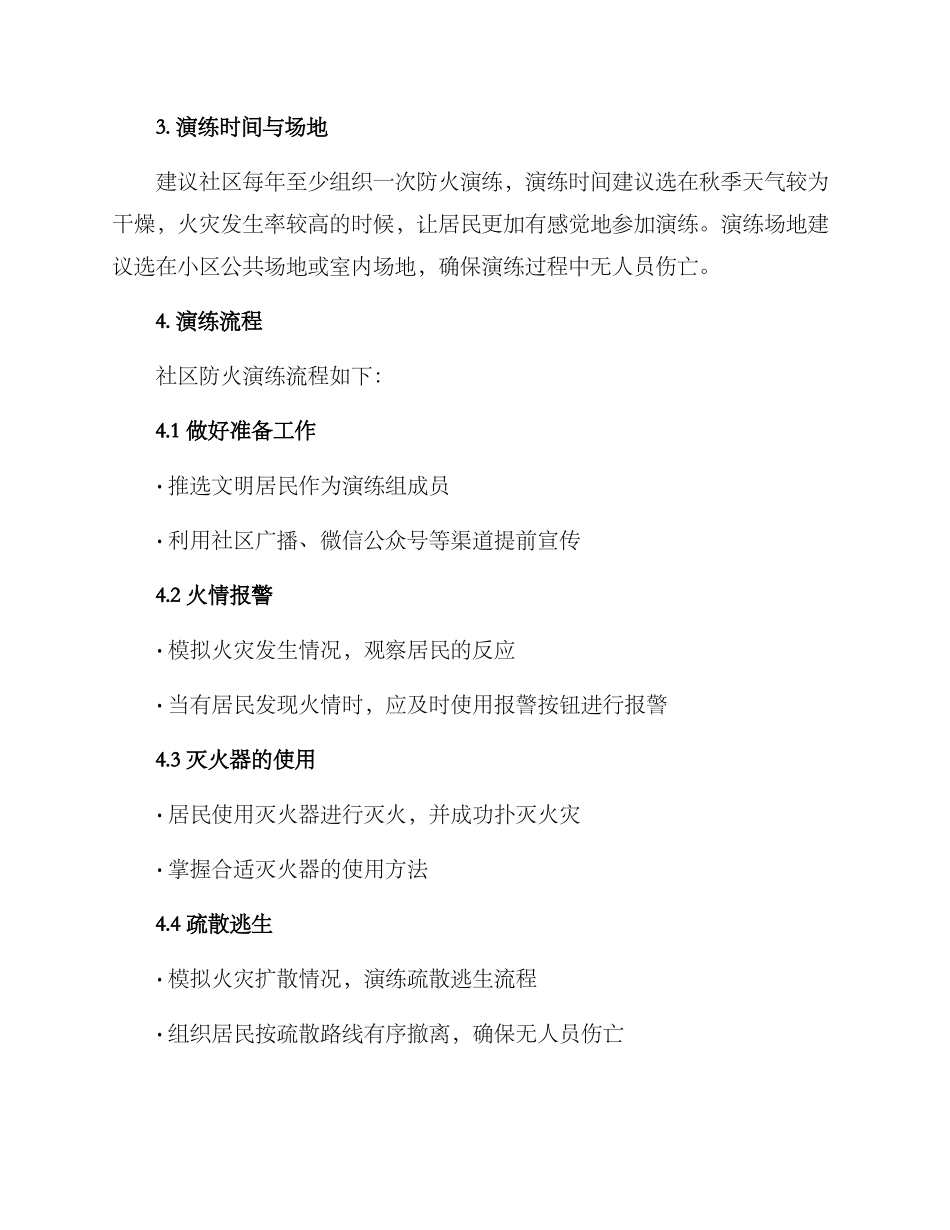 3. 演练时间与场地

建议社区每年至少组织一次防火演练，演练时间建议选在秋季天气较为干燥，火灾发生率较高的时候，让居民更加有感觉地参加演练。演练场地建议选在小区公共场地或室内场地，确保演练过程中无人员伤亡。

4. 演练流程

社区防火演练流程如下：

4.1 做好准备工作

· 推选文明居民作为演练组成员

· 利用社区广播、微信公众号等渠道提前宣传

4.2 火情报警

· 模拟火灾发生情况，观察居民的反应

· 当有居民发现火情时，应及时使用报警按钮进行报警

4.3 灭火器的使用

· 居民使用灭火器进行灭火，并成功扑灭火灾

· 掌握合适灭火器的使用方法

4.4 疏散逃生

· 模拟火灾扩散情况，演练疏散逃生流程

· 组织居民按疏散路线有序撤离，确保无人员伤亡